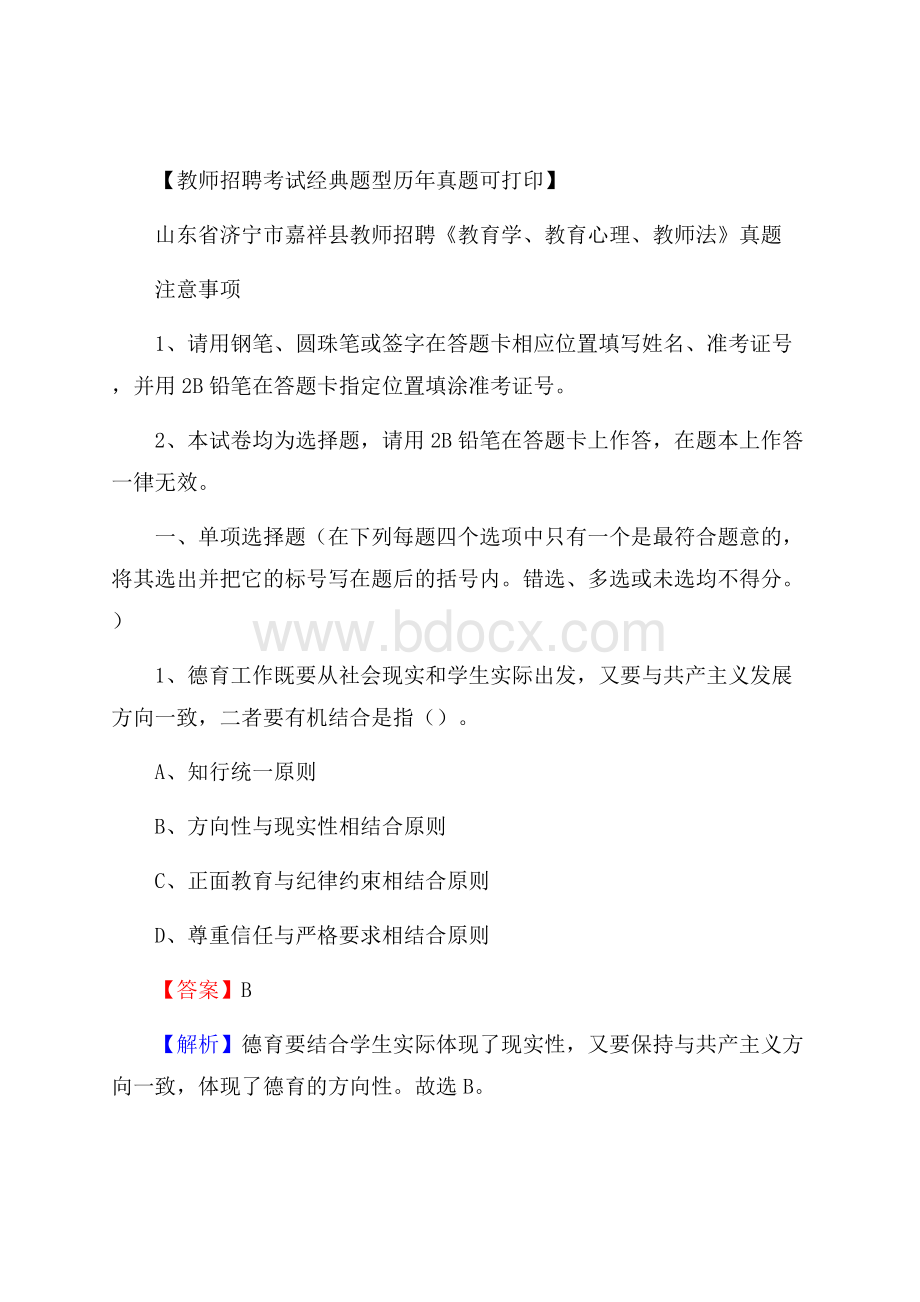 【教师招聘考试经典题型历年真题可打印】

山东省济宁市嘉祥县教师招聘《教育学、教育心理、教师法》真题

注意事项

1、请用钢笔、圆珠笔或签字在答题卡相应位置填写姓名、准考证号，并用 2B 铅笔在答题卡指定位置填涂准考证号。

2、本试卷均为选择题，请用 2B 铅笔在答题卡上作答，在题本上作答一律无效。

一、单项选择题（在下列每题四个选项中只有一个是最符合题意的，将其选出并把它的标号写在题后的括号内。错选、多选或未选均不得分。）

www.bdocx.com

1、德育工作既要从社会现实和学生实际出发，又要与共产主义发展方向一致，二者要有机结合是指（）。

A、知行统一原则

B、方向性与现实性相结合原则

C、正面教育与纪律约束相结合原则

D、尊重信任与严格要求相结合原则

【答案】B

【解析】德育要结合学生实际体现了现实性，又要保持与共产主义方向一致，体现了德育的方向性。故选 B。